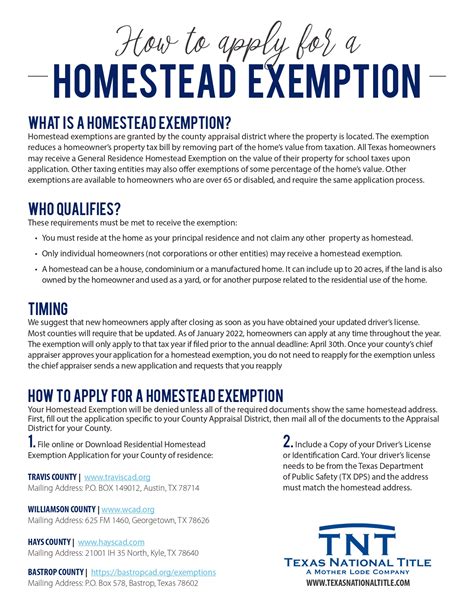 How to apply for a

HOMESTEAD EXEMPTION

WHAT IS A HOMESTEAD EXEMPTION?
Homestead exemptions are granted by the county appraisal district where the property is located. The exemption reduces a homeowner's property tax bill by removing part of the home's value from taxation. All Texas homeowners may receive a General Residence Homestead Exemption on the value of their property for school taxes upon application. Other taxing entities may also offer exemptions of some percentage of the home's value. Other exemptions are available to homeowners who are over 65 or disabled, and require the same application process.

WHO QUALIFIES?
These requirements must be met to receive the exemption:

• You must reside at the home as your principal residence and not claim any other property as homestead.

• Only individual homeowners (not corporations or other entities) may receive a homestead exemption.

• A homestead can be a house, condominium or a manufactured home. It can include up to 20 acres, if the land is also owned by the homeowner and used as a yard, or for another purpose related to the residential use of the home.

TIMING
We suggest that new homeowners apply after closing as soon as you have obtained your updated driver's license. Most counties will require that be updated. As of January 2022, homeowners can apply at any time throughout the year. The exemption will only apply to that tax year if filed prior to the annual deadline: April 30th. Once your county's chief appraiser approves your application for a homestead exemption, you do not need to reapply for the exemption unless the chief appraiser sends a new application and requests that you reapply

HOW TO APPLY FOR A HOMESTEAD EXEMPTION
Your Homestead Exemption will be denied unless all of the required documents show the same homestead address. First, fill out the application specific to your County Appraisal District, then mail all of the documents to the Appraisal District for your County.

1. File online or Download Residential Homestead Exemption Application for your County of residence:

TRAVIS COUNTY | www.traviscad.org
Mailing Address: P.O. BOX 149012, Austin, TX 78714

WILLIAMSON COUNTY | www.wcad.org
Mailing Address: 625 FM 1460, Georgetown, TX 78626

HAYS COUNTY | www.hayscad.com
Mailing Address: 21001 IH 35 North, Kyle, TX 78640

BASTROP COUNTY | https://bastropcad.org/exemptions
Mailing Address: P.O. Box 578, Bastrop, Texas 78602

2. Include a Copy of your Driver's License or Identification Card. Your driver's license needs to be from the Texas Department of Public Safety (TX DPS) and the address must match the homestead address.

TNT
TEXAS NATIONAL TITLE
A MOTHER LODE COMPANY
WWW.TEXASNATIONALTITLE.COM